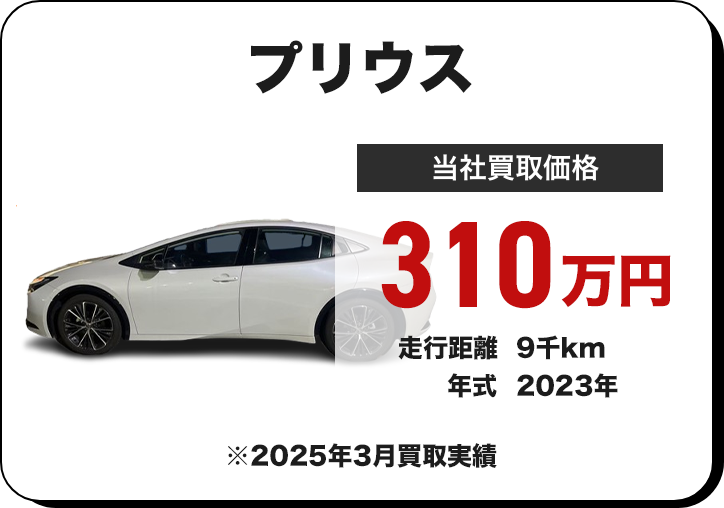 プリウス

当社買取価格

310万円

走行距離 9千km
年式 2023年

※2025年3月買取実績